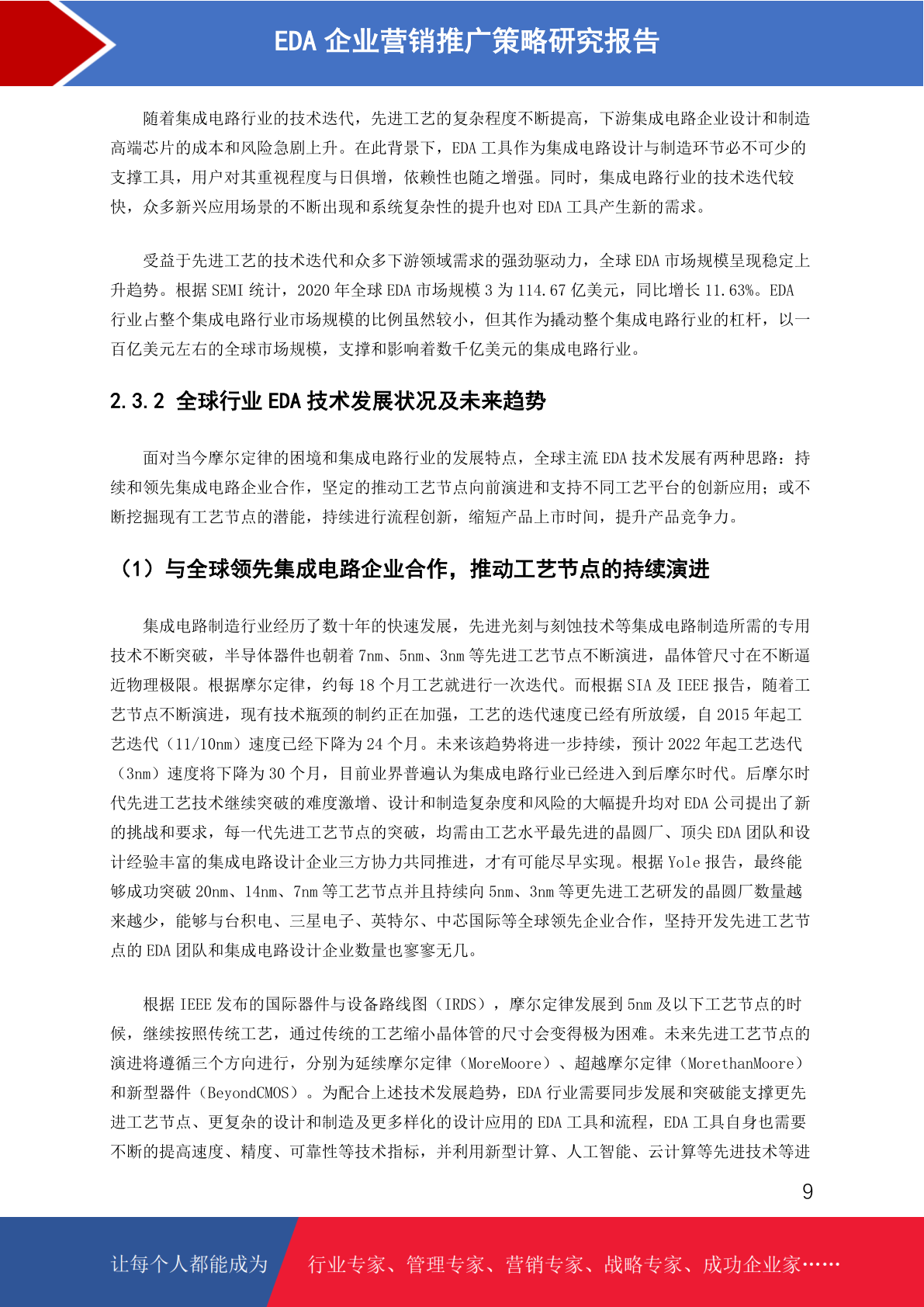 EDA 企业营销推广策略研究报告

随着集成电路行业的技术迭代，先进工艺的复杂程度不断提高，下游集成电路企业设计和制造高端芯片的成本和风险急剧上升。在此背景下，EDA 工具作为集成电路设计与制造环节必不可少的支撑工具，用户对其重视程度与日俱增，依赖性也随之增强。同时，集成电路行业的技术迭代较快，众多新兴应用场景的不断出现和系统复杂性的提升也对 EDA 工具产生新的需求。

受益于先进工艺的技术迭代和众多下游领域需求的强劲驱动力，全球 EDA 市场规模呈现稳定上升趋势。根据 SEMI 统计，2020 年全球 EDA 市场规模 3 为 114.67 亿美元，同比增长 11.63%。EDA 行业占整个集成电路行业市场规模的比例虽然较小，但其作为撬动整个集成电路行业的杠杆，以一百亿美元左右的全球市场规模，支撑和影响着数千亿美元的集成电路行业。

2.3.2 全球行业 EDA 技术发展状况及未来趋势

面对当今摩尔定律的困境和集成电路行业的发展特点，全球主流 EDA 技术发展有两种思路：持续和领先集成电路企业合作，坚定的推动工艺节点向前演进和支持不同工艺平台的创新应用；或不断挖掘现有工艺节点的潜能，持续进行流程创新，缩短产品上市时间，提升产品竞争力。

（1）与全球领先集成电路企业合作，推动工艺节点的持续演进

集成电路制造行业经历了数十年的快速发展，先进光刻与刻蚀技术等集成电路制造所需的专用技术不断突破，半导体器件也朝着 7nm、5nm、3nm 等先进工艺节点不断演进，晶体管尺寸在不断逼近物理极限。根据摩尔定律，约每 18 个月工艺就进行一次迭代。而根据 SIA 及 IEEE 报告，随着工艺节点不断演进，现有技术瓶颈的制约正在加强，工艺的迭代速度已经有所放缓，自 2015 年起工艺迭代（11/10nm）速度已经下降为 24 个月。未来该趋势将进一步持续，预计 2022 年起工艺迭代（3nm）速度将下降为 30 个月，目前业界普遍认为集成电路行业已经进入到后摩尔时代。后摩尔时代先进工艺技术继续突破的难度激增、设计和制造复杂度和风险的大幅提升均对 EDA 公司提出了新的挑战和要求，每一代先进工艺节点的突破，均需由工艺水平最先进的晶圆厂、顶尖 EDA 团队和设计经验丰富的集成电路设计企业三方协力共同推进，才有可能尽早实现。根据 Yole 报告，最终能够成功突破 20nm、14nm、7nm 等工艺节点并且持续向 5nm、3nm 等更先进工艺研发的晶圆厂数量越来越少，能够与台积电、三星电子、英特尔、中芯国际等全球领先企业合作，坚持开发先进工艺节点的 EDA 团队和集成电路设计企业数量也寥寥无几。

根据 IEEE 发布的国际器件与设备路线图（IRDS），摩尔定律发展到 5nm 及以下工艺节点的时候，继续按照传统工艺，通过传统的工艺缩小晶体管的尺寸会变得极为困难。未来先进工艺节点的演进将遵循三个方向进行，分别为延续摩尔定律（MoreMoore）、超越摩尔定律（MorethanMoore）和新型器件（BeyondCMOS）。为配合上述技术发展趋势，EDA 行业需要同步发展和突破能支撑更先进工艺节点、更复杂的设计和制造及更多样化的设计应用的 EDA 工具和流程，EDA 工具自身也需要不断的提高速度、精度、可靠性等技术指标，并利用新型计算、人工智能、云计算等先进技术等进

9

让每个人都能成为 行业专家、管理专家、营销专家、战略专家、成功企业家……